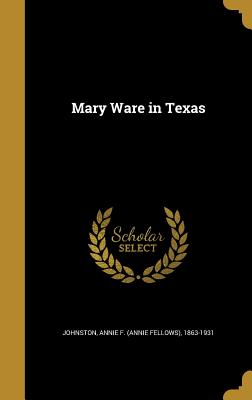 Mary Ware in Texas

Scholar SELECT

JOHNSTON, ANNIE F. (ANNIE FELLOWS), 1863-1931